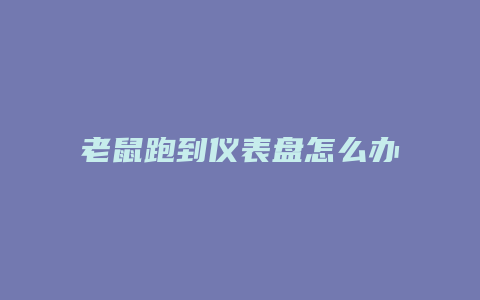 老鼠跑到仪表盘怎么办